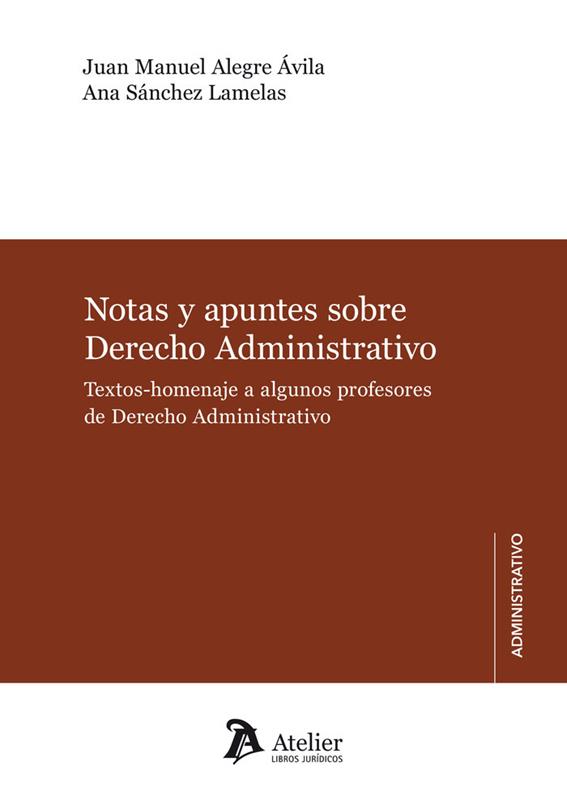 Juan Manuel Alegre Ávila
Ana Sánchez Lamelas

Notas y apuntes sobre
Derecho Administrativo

Textos-homenaje a algunos profesores de Derecho Administrativo

ADMINISTRATIVO

Atelier
LIBROS JURÍDICOS